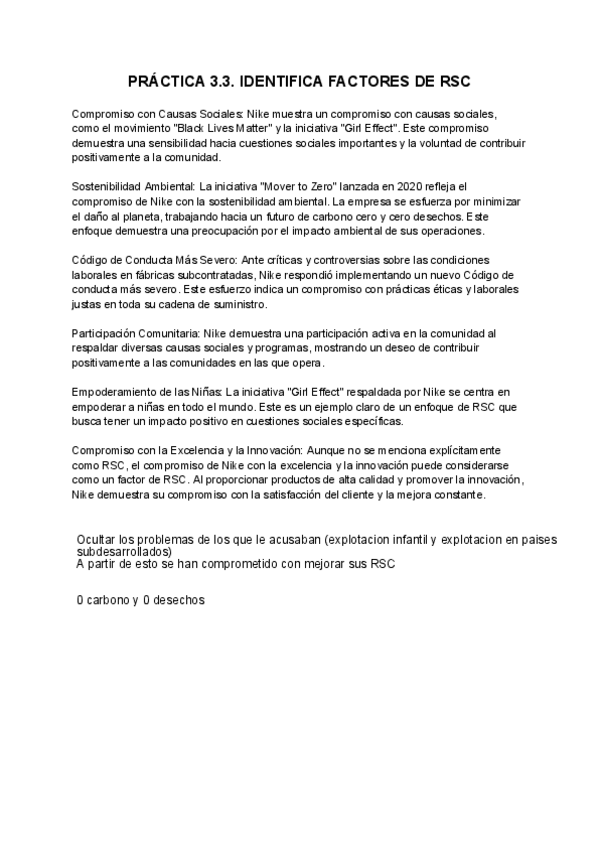 PRÁCTICA 3.3. IDENTIFICA FACTORES DE RSC

Compromiso con Causas Sociales: Nike muestra un compromiso con causas sociales, como el movimiento "Black Lives Matter" y la iniciativa "Girl Effect". Este compromiso demuestra una sensibilidad hacia cuestiones sociales importantes y la voluntad de contribuir positivamente a la comunidad.

Sostenibilidad Ambiental: La iniciativa "Mover to Zero" lanzada en 2020 refleja el compromiso de Nike con la sostenibilidad ambiental. La empresa se esfuerza por minimizar el daño al planeta, trabajando hacia un futuro de carbono cero y cero desechos. Este enfoque demuestra una preocupación por el impacto ambiental de sus operaciones.

Código de Conducta Más Severo: Ante críticas y controversias sobre las condiciones laborales en fábricas subcontratadas, Nike respondió implementando un nuevo Código de conducta más severo. Este esfuerzo indica un compromiso con prácticas éticas y laborales justas en toda su cadena de suministro.

Participación Comunitaria: Nike demuestra una participación activa en la comunidad al respaldar diversas causas sociales y programas, mostrando un deseo de contribuir positivamente a las comunidades en las que opera.

Empoderamiento de las Niñas: La iniciativa "Girl Effect" respaldada por Nike se centra en empoderar a niñas en todo el mundo. Este es un ejemplo claro de un enfoque de RSC que busca tener un impacto positivo en cuestiones sociales específicas.

Compromiso con la Excelencia y la Innovación: Aunque no se menciona explícitamente como RSC, el compromiso de Nike con la excelencia y la innovación puede considerarse como un factor de RSC. Al proporcionar productos de alta calidad y promover la innovación, Nike demuestra su compromiso con la satisfacción del cliente y la mejora constante.

Ocultar los problemas de los que le acusaban (explotacion infantil y explotacion en paises subdesarrollados)
A partir de esto se han comprometido con mejorar sus RSC

0 carbono y 0 desechos